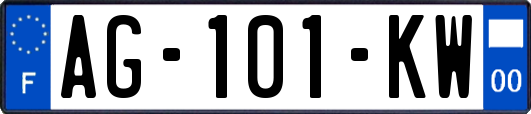 F
AG-101-KW
00